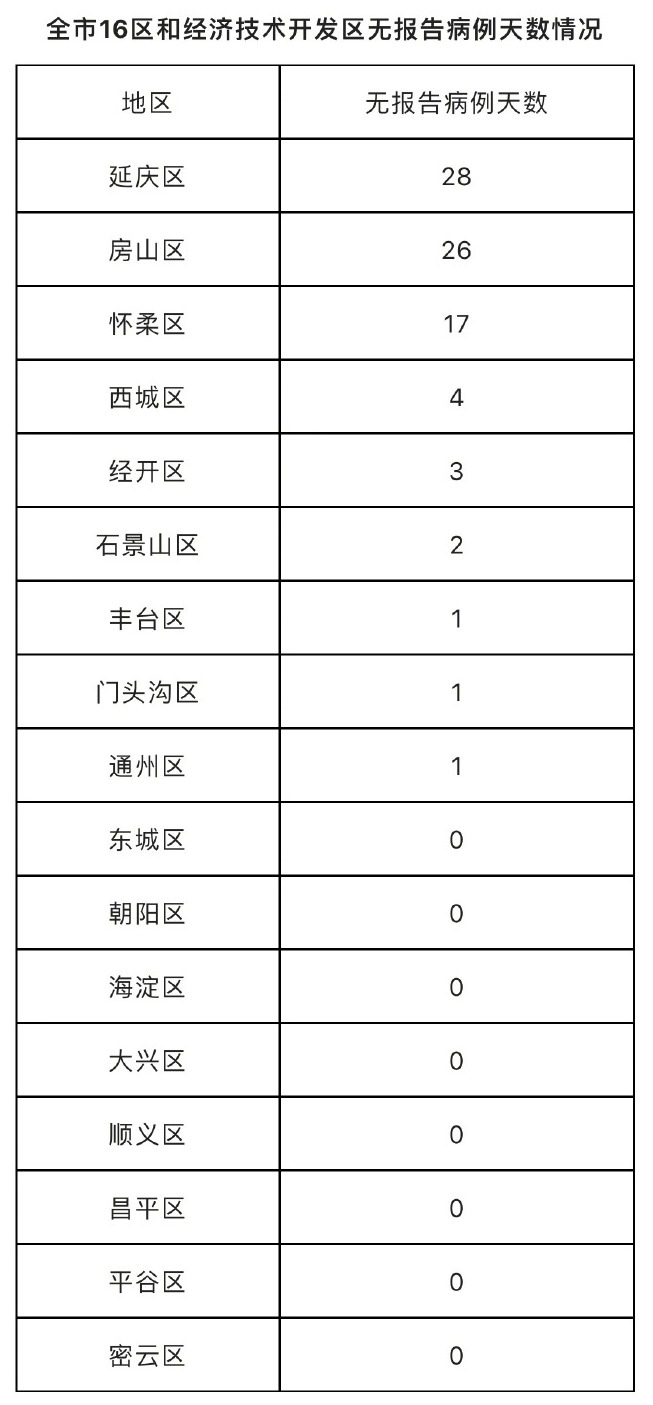 全市16区和经济技术开发区无报告病例天数情况

| 地区 | 无报告病例天数 |
|---|---|
| 延庆区 | 28 |
| 房山区 | 26 |
| 怀柔区 | 17 |
| 西城区 | 4 |
| 经开区 | 3 |
| 石景山区 | 2 |
| 丰台区 | 1 |
| 门头沟区 | 1 |
| 通州区 | 1 |
| 东城区 | 0 |
| 朝阳区 | 0 |
| 海淀区 | 0 |
| 大兴区 | 0 |
| 顺义区 | 0 |
| 昌平区 | 0 |
| 平谷区 | 0 |
| 密云区 | 0 |